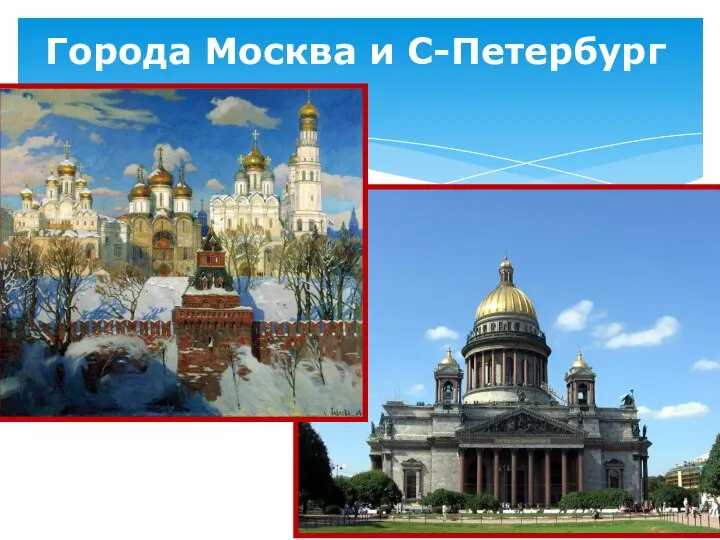 Города Москва и С-Петербург